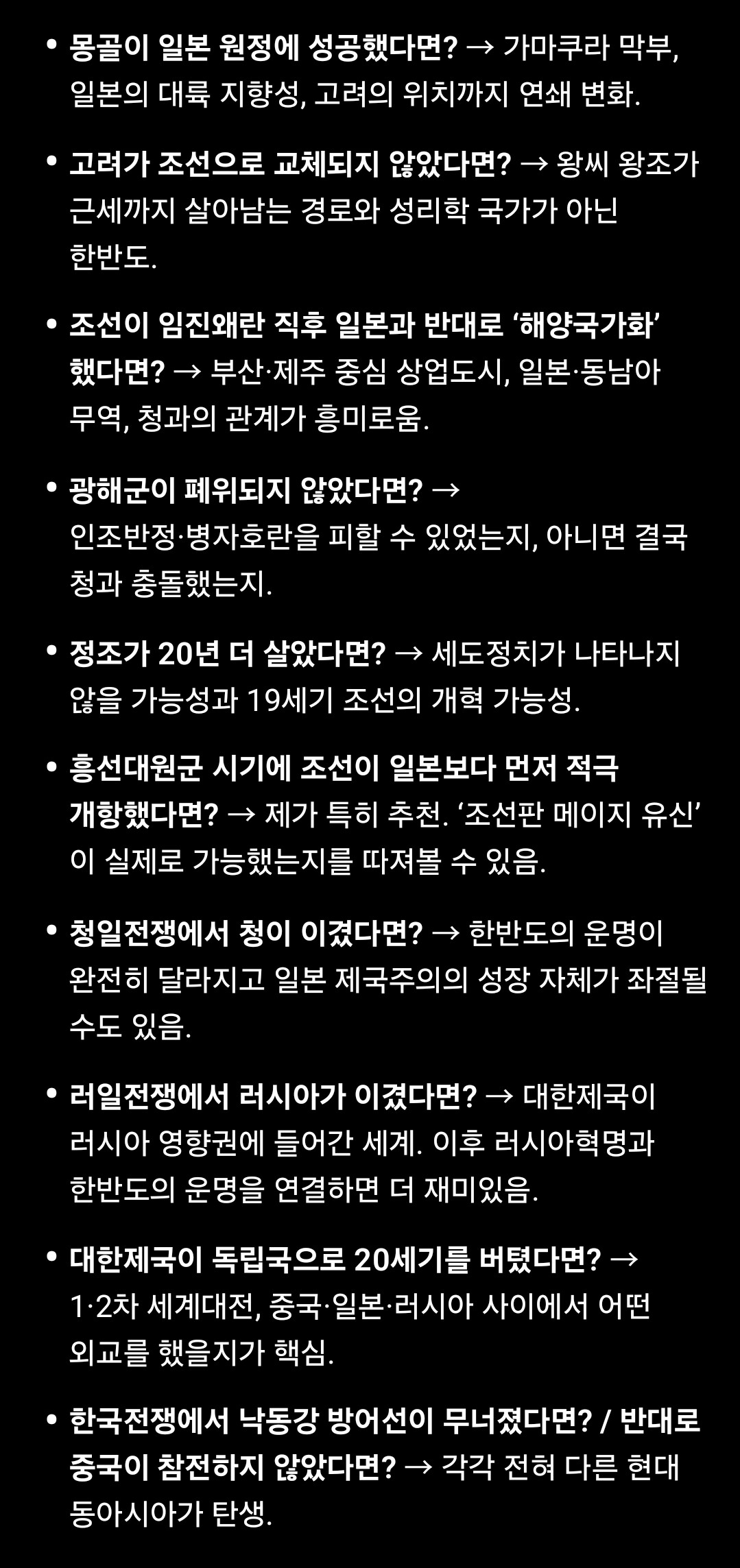 • 몽골이 일본 원정에 성공했다면? → 가마쿠라 막부, 일본의 대륙 지향성, 고려의 위치까지 연쇄 변화.

• 고려가 조선으로 교체되지 않았다면? → 왕씨 왕조가 근세까지 살아남는 경로와 성리학 국가가 아닌 한반도.

• 조선이 임진왜란 직후 일본과 반대로 ‘해양국가화’ 했다면? → 부산·제주 중심 상업도시, 일본·동남아 무역, 청과의 관계가 흥미로움.

• 광해군이 폐위되지 않았다면? → 인조반정·병자호란을 피할 수 있었는지, 아니면 결국 청과 충돌했는지.

• 정조가 20년 더 살았다면? → 세도정치가 나타나지 않을 가능성과 19세기 조선의 개혁 가능성.

• 흥선대원군 시기에 조선이 일본보다 먼저 적극 개항했다면? → 제가 특히 추천. ‘조선판 메이지 유신’ 이 실제로 가능했는지를 따져볼 수 있음.

• 청일전쟁에서 청이 이겼다면? → 한반도의 운명이 완전히 달라지고 일본 제국주의의 성장 자체가 좌절될 수도 있음.

• 러일전쟁에서 러시아가 이겼다면? → 대한제국이 러시아 영향권에 들어간 세계. 이후 러시아혁명과 한반도의 운명을 연결하면 더 재미있음.

• 대한제국이 독립국으로 20세기를 버텼다면? → 1·2차 세계대전, 중국·일본·러시아 사이에서 어떤 외교를 했을지가 핵심.

• 한국전쟁에서 낙동강 방어선이 무너졌다면? / 반대로 중국이 참전하지 않았다면? → 각각 전혀 다른 현대 동아시아가 탄생.